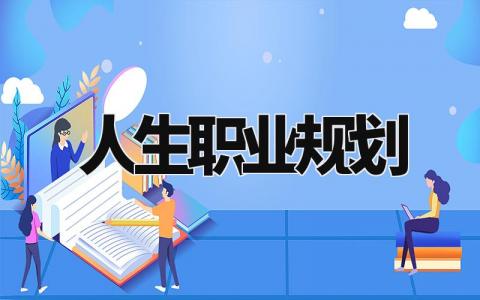 人生职业规划